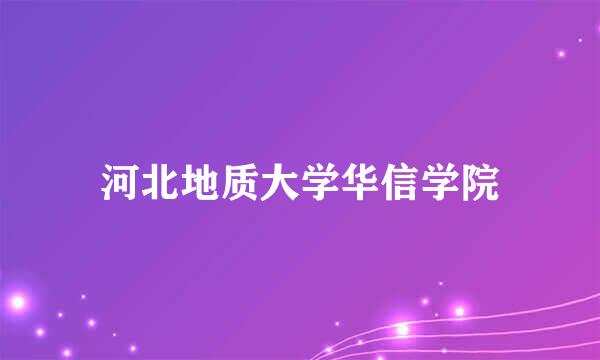 河北地质大学华信学院